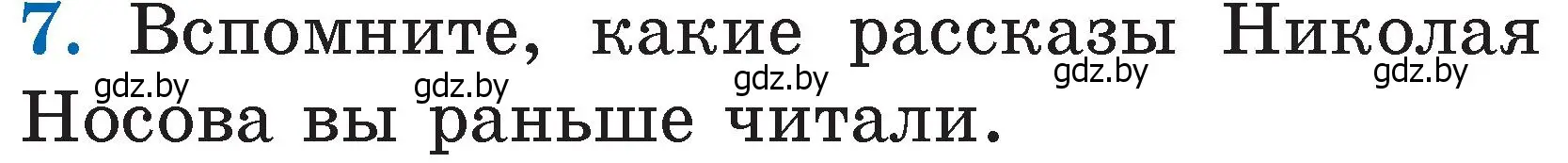 7. Вспомните, какие рассказы Николая Носова вы раньше читали.

gdz.by gdz.by gdz.by gdz.by gdz.by